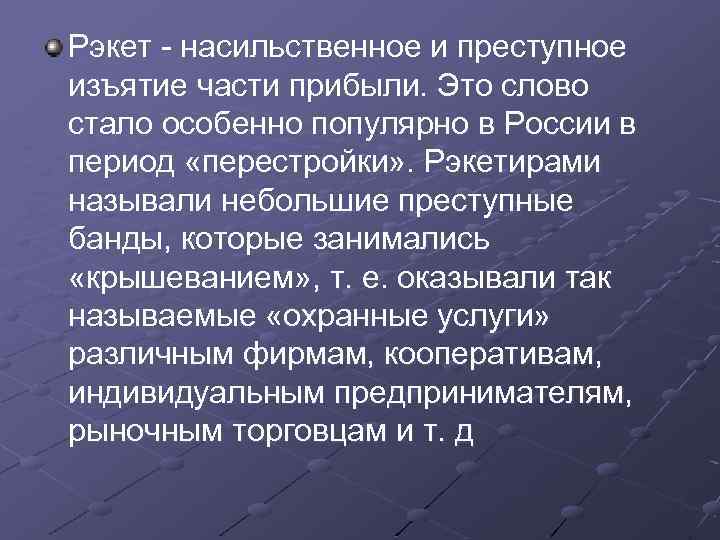 Рэкет - насильственное и преступное изъятие части прибыли. Это слово стало особенно популярно в России в период «перестройки». Рэкетирами называли небольшие преступные банды, которые занимались «крышеванием», т. е. оказывали так называемые «охранные услуги» различным фирмам, кооперативам, индивидуальным предпринимателям, рыночным торговцам и т. д